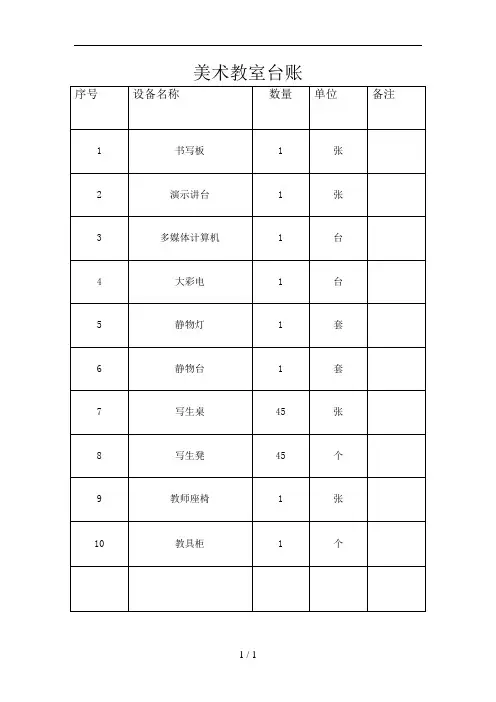 美术教室台账

| 序号 | 设备名称 | 数量 | 单位 | 备注 |
|---|---|---|---|---|
| 1 | 书写板 | 1 | 张 | |
| 2 | 演示讲台 | 1 | 张 | |
| 3 | 多媒体计算机 | 1 | 台 | |
| 4 | 大彩电 | 1 | 台 | |
| 5 | 静物灯 | 1 | 套 | |
| 6 | 静物台 | 1 | 套 | |
| 7 | 写生桌 | 45 | 张 | |
| 8 | 写生凳 | 45 | 个 | |
| 9 | 教师座椅 | 1 | 张 | |
| 10 | 教具柜 | 1 | 个 | |
| | | | | |

1 / 1